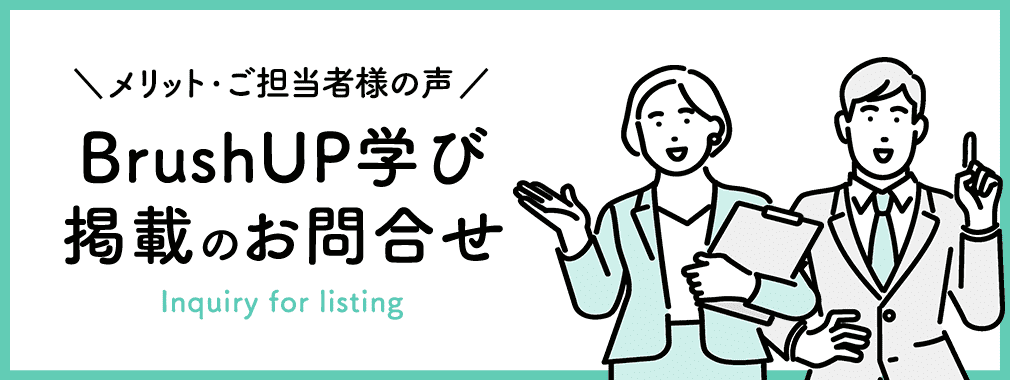 ＼メリット・ご担当者様の声／

BrushUP学び
掲載のお問合せ

Inquiry for listing